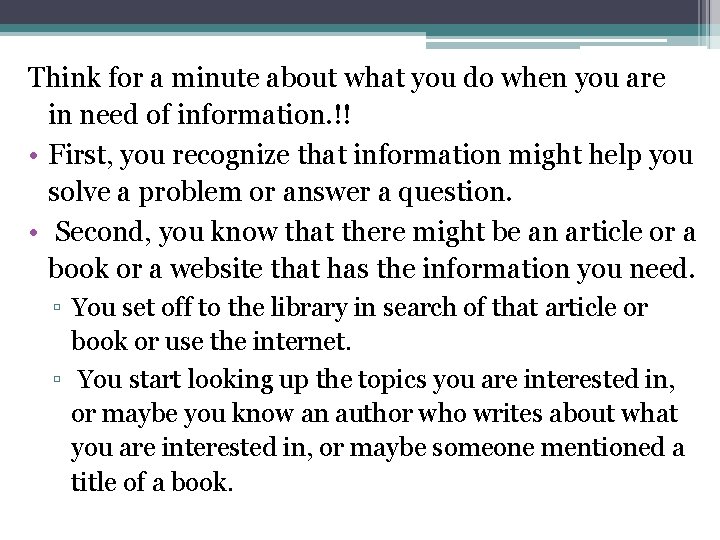 Think for a minute about what you do when you are in need of information.!!

• First, you recognize that information might help you solve a problem or answer a question.

• Second, you know that there might be an article or a book or a website that has the information you need.

▫ You set off to the library in search of that article or book or use the internet.

▫ You start looking up the topics you are interested in, or maybe you know an author who writes about what you are interested in, or maybe someone mentioned a title of a book.